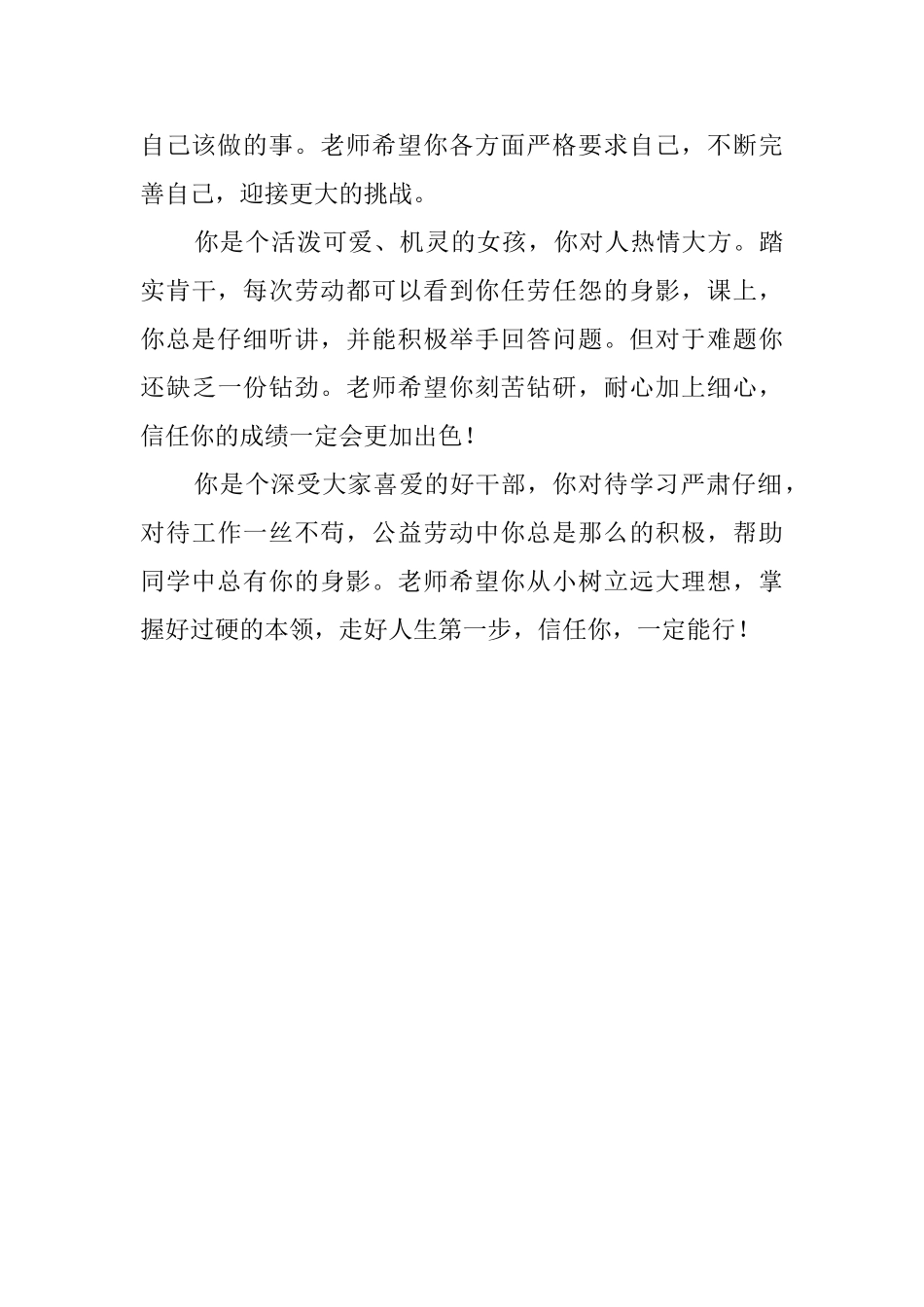 自己该做的事。老师希望你各方面严格要求自己，不断完善自己，迎接更大的挑战。

你是个活泼可爱、机灵的女孩，你对人热情大方。踏实肯干，每次劳动都可以看到你任劳任怨的身影，课上，你总是仔细听讲，并能积极举手回答问题。但对于难题你还缺乏一份钻劲。老师希望你刻苦钻研，耐心加上细心，信任你的成绩一定会更加出色！

你是个深受大家喜爱的好干部，你对待学习严肃仔细，对待工作一丝不苟，公益劳动中你总是那么的积极，帮助同学中总有你的身影。老师希望你从小树立远大理想，掌握好过硬的本领，走好人生第一步，信任你，一定能行！